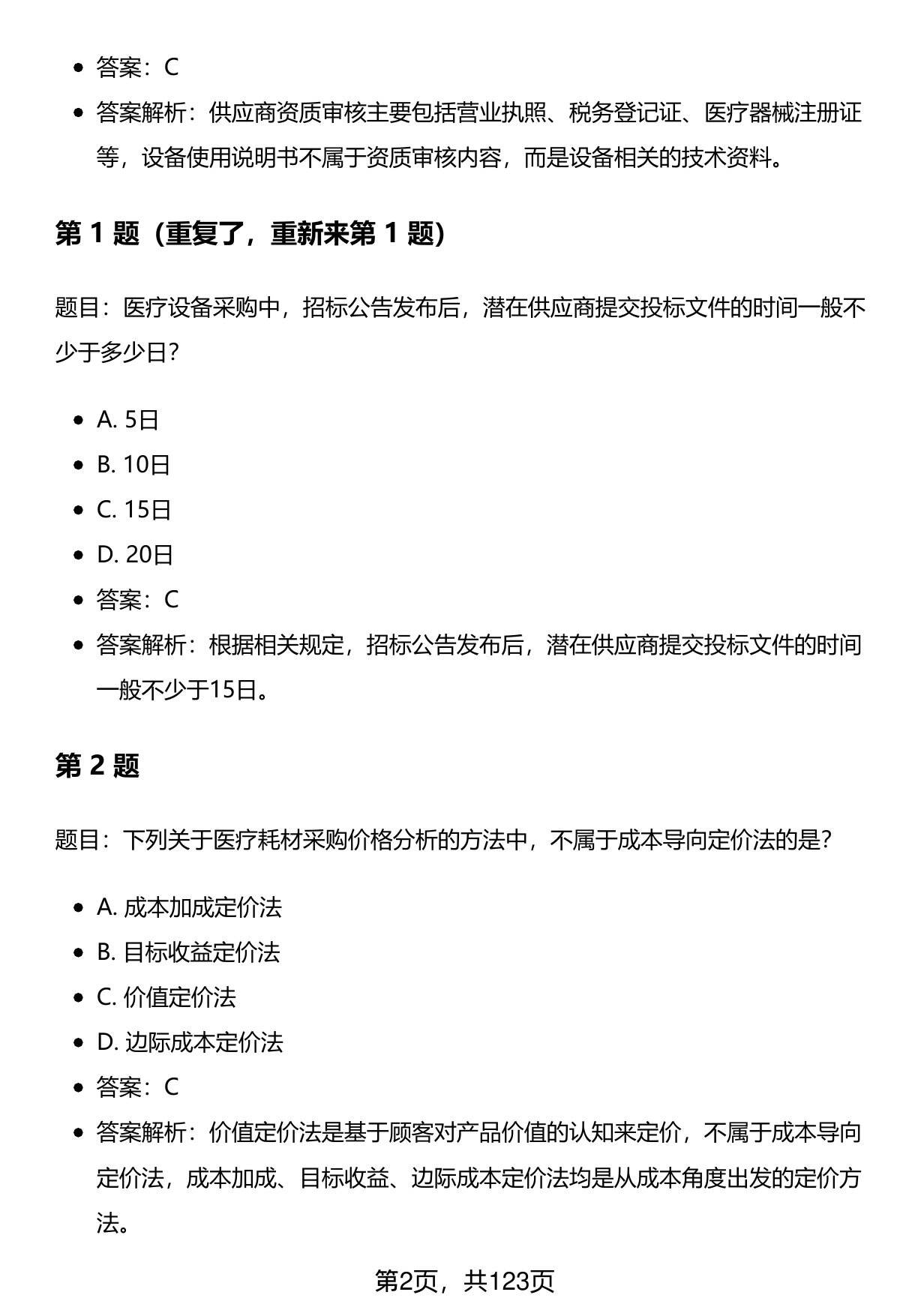 - 答案：C
- 答案解析：供应商资质审核主要包括营业执照、税务登记证、医疗器械注册证等，设备使用说明书不属于资质审核内容，而是设备相关的技术资料。

第 1 题（重复了，重新来第 1 题）

题目：医疗设备采购中，招标公告发布后，潜在供应商提交投标文件的时间一般不少于多少日？

- A. 5日
- B. 10日
- C. 15日
- D. 20日
- 答案：C
- 答案解析：根据相关规定，招标公告发布后，潜在供应商提交投标文件的时间一般不少于15日。

第 2 题

题目：下列关于医疗耗材采购价格分析的方法中，不属于成本导向定价法的是？

- A. 成本加成定价法
- B. 目标收益定价法
- C. 价值定价法
- D. 边际成本定价法
- 答案：C
- 答案解析：价值定价法是基于顾客对产品价值的认知来定价，不属于成本导向定价法，成本加成、目标收益、边际成本定价法均是从成本角度出发的定价方法。

第2页，共123页